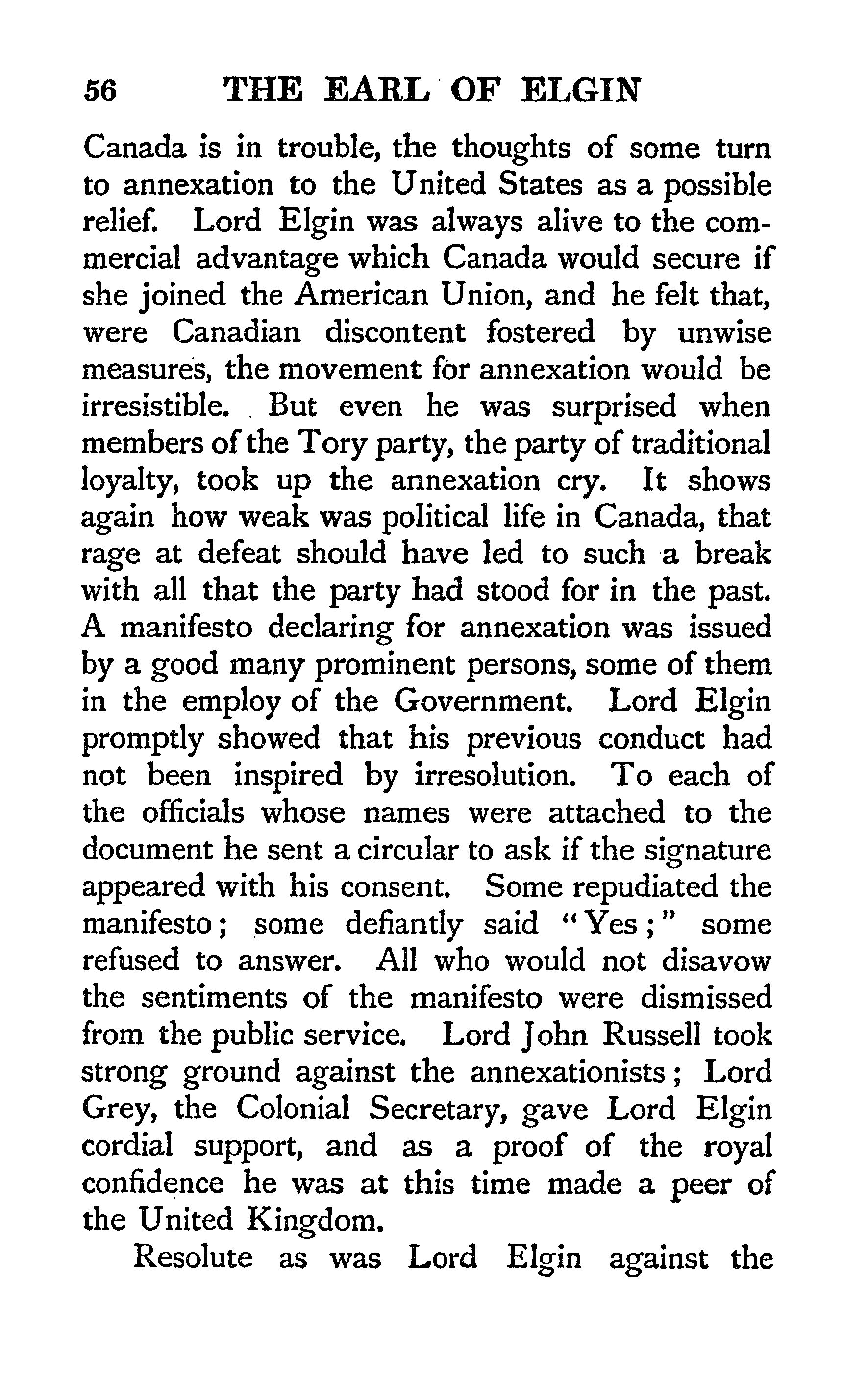 56 THE EARL OF ELGIN

Canada is in trouble, the thoughts of some turn to annexation to the United States as a possible relief. Lord Elgin was always alive to the commercial advantage which Canada would secure if she joined the American Union, and he felt that, were Canadian discontent fostered by unwise measures, the movement for annexation would be irresistible. But even he was surprised when members of the Tory party, the party of traditional loyalty, took up the annexation cry. It shows again how weak was political life in Canada, that rage at defeat should have led to such a break with all that the party had stood for in the past. A manifesto declaring for annexation was issued by a good many prominent persons, some of them in the employ of the Government. Lord Elgin promptly showed that his previous conduct had not been inspired by irresolution. To each of the officials whose names were attached to the document he sent a circular to ask if the signature appeared with his consent. Some repudiated the manifesto; some defiantly said "Yes;" some refused to answer. All who would not disavow the sentiments of the manifesto were dismissed from the public service. Lord John Russell took strong ground against the annexationists; Lord Grey, the Colonial Secretary, gave Lord Elgin cordial support, and as a proof of the royal confidence he was at this time made a peer of the United Kingdom.

Resolute as was Lord Elgin against the